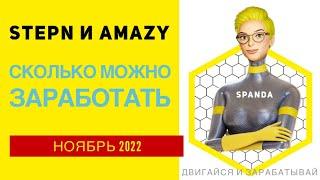 STEPN И AMAZY

СКОЛЬКО МОЖНО ЗАРАБОТАТЬ

НОЯБРЬ 2022

SPANDA

ДВИГАЙСЯ И ЗАРАБАТЫВАЙ